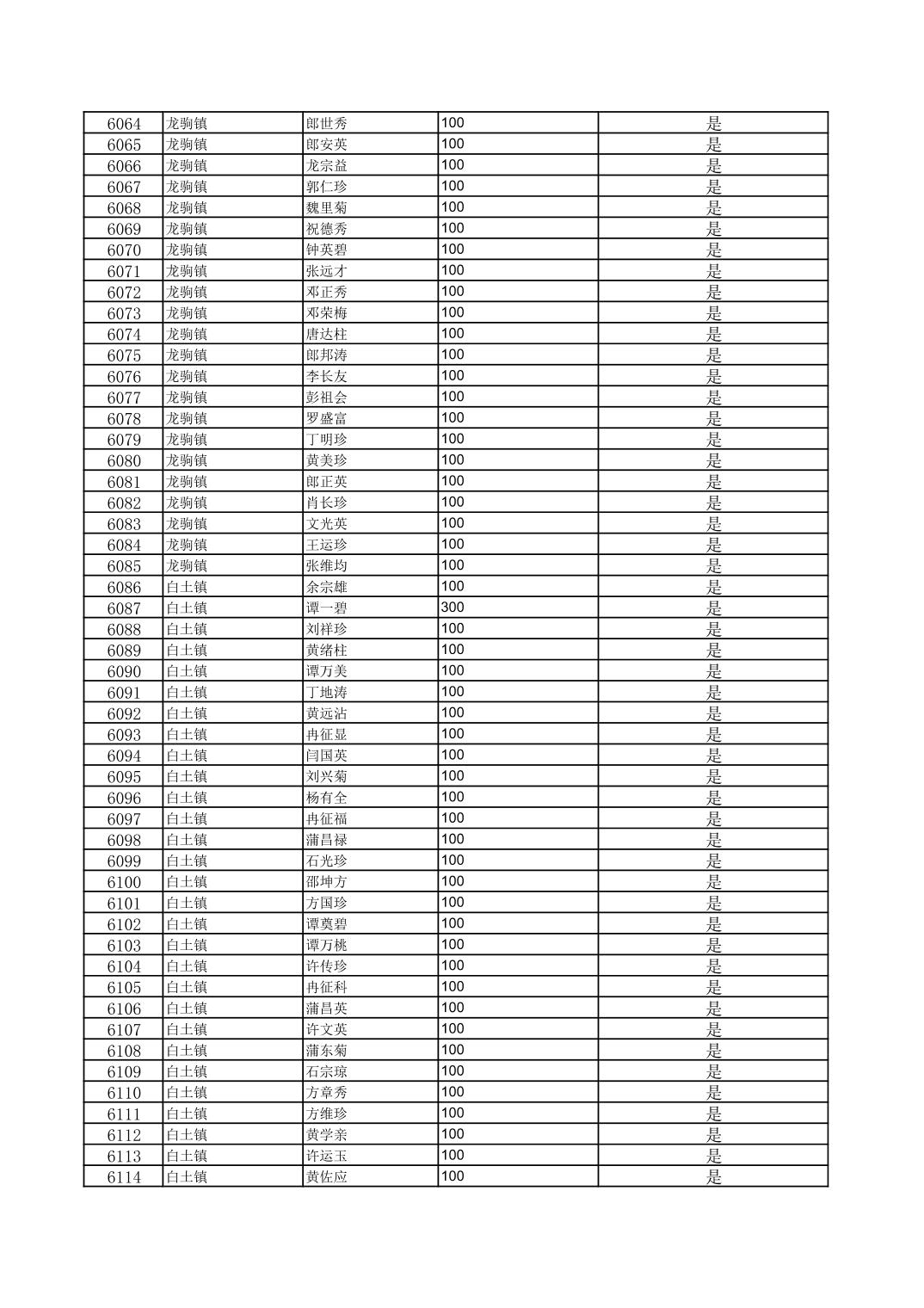 | 6064 | 龙驹镇 | 郎世秀 | 100 | 是 |
|---|---|---|---|---|
| 6065 | 龙驹镇 | 郎安英 | 100 | 是 |
| 6066 | 龙驹镇 | 龙宗益 | 100 | 是 |
| 6067 | 龙驹镇 | 郭仁珍 | 100 | 是 |
| 6068 | 龙驹镇 | 魏里菊 | 100 | 是 |
| 6069 | 龙驹镇 | 祝德秀 | 100 | 是 |
| 6070 | 龙驹镇 | 钟英碧 | 100 | 是 |
| 6071 | 龙驹镇 | 张远才 | 100 | 是 |
| 6072 | 龙驹镇 | 邓正秀 | 100 | 是 |
| 6073 | 龙驹镇 | 邓荣梅 | 100 | 是 |
| 6074 | 龙驹镇 | 唐达柱 | 100 | 是 |
| 6075 | 龙驹镇 | 郎邦涛 | 100 | 是 |
| 6076 | 龙驹镇 | 李长友 | 100 | 是 |
| 6077 | 龙驹镇 | 彭祖会 | 100 | 是 |
| 6078 | 龙驹镇 | 罗盛富 | 100 | 是 |
| 6079 | 龙驹镇 | 丁明珍 | 100 | 是 |
| 6080 | 龙驹镇 | 黄美珍 | 100 | 是 |
| 6081 | 龙驹镇 | 郎正英 | 100 | 是 |
| 6082 | 龙驹镇 | 肖长珍 | 100 | 是 |
| 6083 | 龙驹镇 | 文光英 | 100 | 是 |
| 6084 | 龙驹镇 | 王运珍 | 100 | 是 |
| 6085 | 龙驹镇 | 张维均 | 100 | 是 |
| 6086 | 白土镇 | 余宗雄 | 100 | 是 |
| 6087 | 白土镇 | 谭一碧 | 300 | 是 |
| 6088 | 白土镇 | 刘祥珍 | 100 | 是 |
| 6089 | 白土镇 | 黄绪柱 | 100 | 是 |
| 6090 | 白土镇 | 谭万美 | 100 | 是 |
| 6091 | 白土镇 | 丁地涛 | 100 | 是 |
| 6092 | 白土镇 | 黄远沾 | 100 | 是 |
| 6093 | 白土镇 | 冉征显 | 100 | 是 |
| 6094 | 白土镇 | 闫国英 | 100 | 是 |
| 6095 | 白土镇 | 刘兴菊 | 100 | 是 |
| 6096 | 白土镇 | 杨有全 | 100 | 是 |
| 6097 | 白土镇 | 冉征福 | 100 | 是 |
| 6098 | 白土镇 | 蒲昌禄 | 100 | 是 |
| 6099 | 白土镇 | 石光珍 | 100 | 是 |
| 6100 | 白土镇 | 邵坤方 | 100 | 是 |
| 6101 | 白土镇 | 方国珍 | 100 | 是 |
| 6102 | 白土镇 | 谭奠碧 | 100 | 是 |
| 6103 | 白土镇 | 谭万桃 | 100 | 是 |
| 6104 | 白土镇 | 许传珍 | 100 | 是 |
| 6105 | 白土镇 | 冉征科 | 100 | 是 |
| 6106 | 白土镇 | 蒲昌英 | 100 | 是 |
| 6107 | 白土镇 | 许文英 | 100 | 是 |
| 6108 | 白土镇 | 蒲东菊 | 100 | 是 |
| 6109 | 白土镇 | 石宗琼 | 100 | 是 |
| 6110 | 白土镇 | 方章秀 | 100 | 是 |
| 6111 | 白土镇 | 方维珍 | 100 | 是 |
| 6112 | 白土镇 | 黄学亲 | 100 | 是 |
| 6113 | 白土镇 | 许运玉 | 100 | 是 |
| 6114 | 白土镇 | 黄佐应 | 100 | 是 |